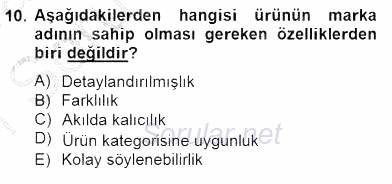 10. Aşağıdakilerden hangisi ürünün marka adının sahip olması gereken özelliklerden biri değildir?

A) Detaylandırılmışlık
B) Farklılık
C) Akılda kalıcılık
D) Ürün kategorisine uygunluk
E) Kolay söylenebilirlik

Sorular.net